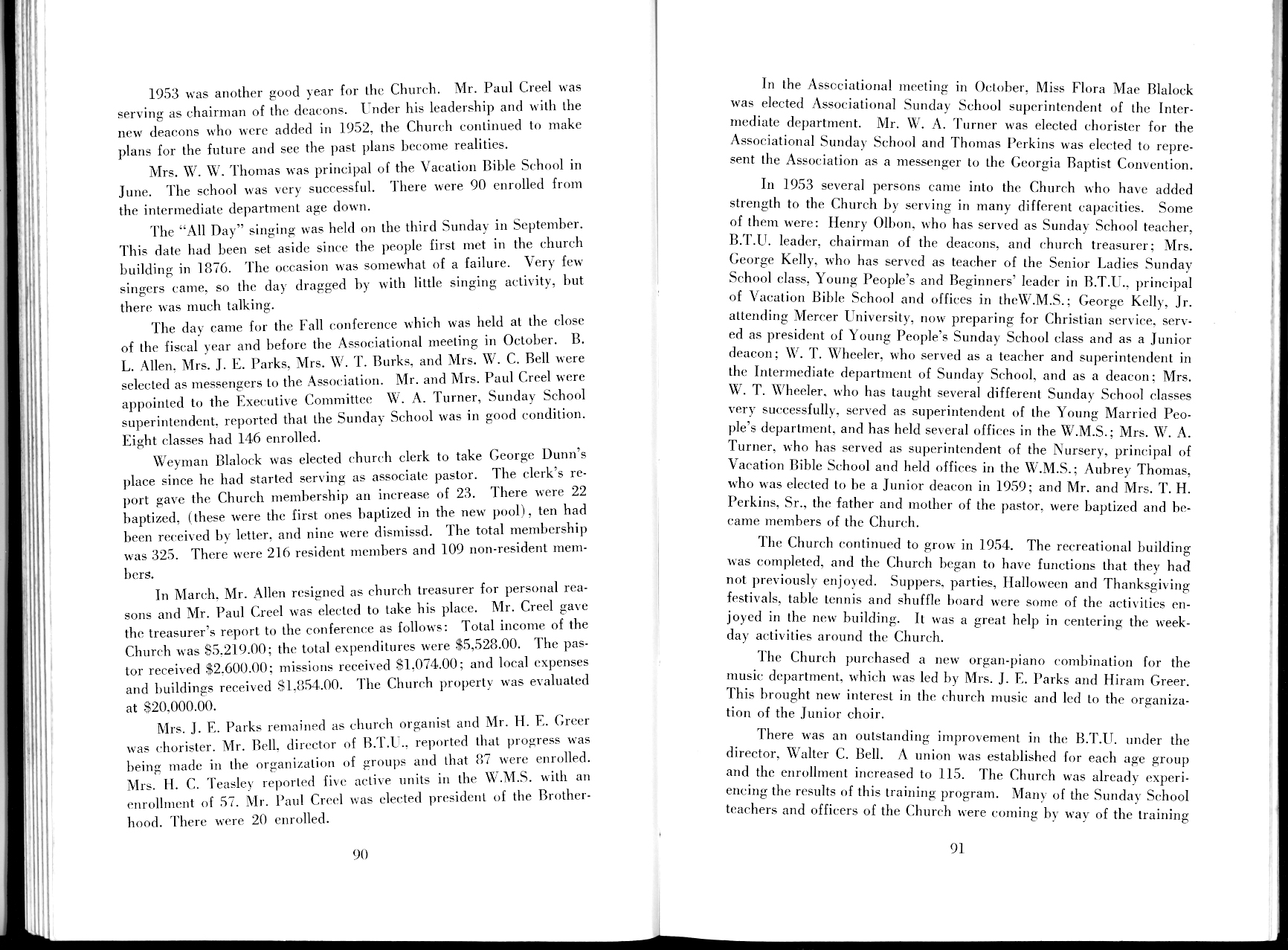 1953 was another good year for the Church. Mr. Paul Creel was serving as chairman of the deacons. Under his leadership and with the new deacons who were added in 1952, the Church continued to make plans for the future and see the past plans become realities.

Mrs. W. W. Thomas was principal of the Vacation Bible School in June. The school was very successful. There were 90 enrolled from the intermediate department age down.

The "All Day" singing was held on the third Sunday in September. This date had been set aside since the people first met in the church building in 1876. The occasion was somewhat of a failure. Very few singers came, so the day dragged by with little singing activity, but there was much talking.

The day came for the Fall conference which was held at the close of the fiscal year and before the Associational meeting in October. B. L. Allen, Mrs. J. E. Parks, Mrs. W. T. Burks, and Mrs. W. C. Bell were selected as messengers to the Association. Mr. and Mrs. Paul Creel were appointed to the Executive Committee W. A. Turner, Sunday School superintendent, reported that the Sunday School was in good condition. Eight classes had 146 enrolled.

Weyman Blalock was elected church clerk to take George Dunn's place since he had started serving as associate pastor. The clerk's report gave the Church membership an increase of 23. There were 22 baptized, (these were the first ones baptized in the new pool), ten had been received by letter, and nine were dismissd. The total membership was 325. There were 216 resident members and 109 non-resident members.

In March, Mr. Allen resigned as church treasurer for personal reasons and Mr. Paul Creel was elected to take his place. Mr. Creel gave the treasurer's report to the conference as follows: Total income of the Church was $5,219.00; the total expenditures were $5,528.00. The pastor received $2,600.00; missions received $1,074.00; and local expenses and buildings received $1,854.00. The Church property was evaluated at $20,000.00.

Mrs. J. E. Parks remained as church organist and Mr. H. E. Greer was chorister. Mr. Bell, director of B.T.U., reported that progress was being made in the organization of groups and that 87 were enrolled. Mrs. H. C. Teasley reported five active units in the W.M.S. with an enrollment of 57. Mr. Paul Creel was elected president of the Brotherhood. There were 20 enrolled.

90

In the Associational meeting in October, Miss Flora Mae Blalock was elected Associational Sunday School superintendent of the Intermediate department. Mr. W. A. Turner was elected chorister for the Associational Sunday School and Thomas Perkins was elected to represent the Association as a messenger to the Georgia Baptist Convention.

In 1953 several persons came into the Church who have added strength to the Church by serving in many different capacities. Some of them were: Henry Olbon, who has served as Sunday School teacher, B.T.U. leader, chairman of the deacons, and church treasurer; Mrs. George Kelly, who has served as teacher of the Senior Ladies Sunday School class, Young People's and Beginners' leader in B.T.U., principal of Vacation Bible School and offices in theW.M.S.; George Kelly, Jr. attending Mercer University, now preparing for Christian service, served as president of Young People's Sunday School class and as a Junior deacon; W. T. Wheeler, who served as a teacher and superintendent in the Intermediate department of Sunday School, and as a deacon; Mrs. W. T. Wheeler, who has taught several different Sunday School classes very successfully, served as superintendent of the Young Married People's department, and has held several offices in the W.M.S.; Mrs. W. A. Turner, who has served as superintendent of the Nursery, principal of Vacation Bible School and held offices in the W.M.S.; Aubrey Thomas, who was elected to be a Junior deacon in 1959; and Mr. and Mrs. T. H. Perkins, Sr., the father and mother of the pastor, were baptized and became members of the Church.

The Church continued to grow in 1954. The recreational building was completed, and the Church began to have functions that they had not previously enjoyed. Suppers, parties, Halloween and Thanksgiving festivals, table tennis and shuffle board were some of the activities enjoyed in the new building. It was a great help in centering the weekday activities around the Church.

The Church purchased a new organ-piano combination for the music department, which was led by Mrs. J. E. Parks and Hiram Greer. This brought new interest in the church music and led to the organization of the Junior choir.

There was an outstanding improvement in the B.T.U. under the director, Walter C. Bell. A union was established for each age group and the enrollment increased to 115. The Church was already experiencing the results of this training program. Many of the Sunday School teachers and officers of the Church were coming by way of the training

91